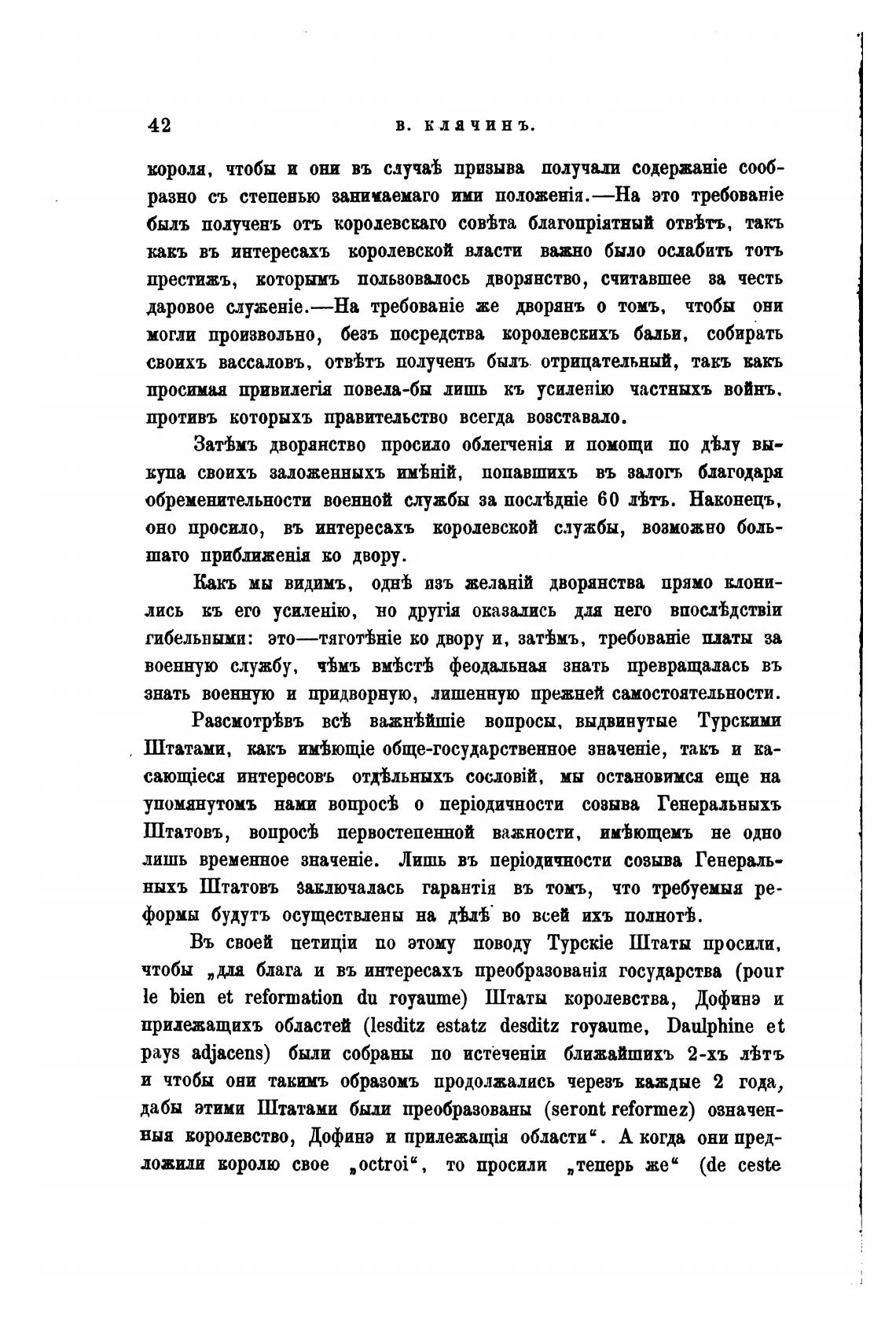 42 В. КЛЯЧИНЪ.

короля, чтобы и они въ случаѣ призыва получали содержаніе сообразно съ степенью занимаемаго ими положенія.—На это требованіе былъ полученъ отъ королевскаго совѣта благопріятный отвѣтъ, такъ какъ въ интересахъ королевской власти важно было ослабить тотъ престижъ, которымъ пользовалось дворянство, считавшее за честь даровое служеніе.—На требованіе же дворянъ о томъ, чтобы они могли произвольно, безъ посредства королевскихъ бальи, собирать своихъ вассаловъ, отвѣтъ полученъ былъ отрицательный, такъ какъ просимая привилегія повела-бы лишь къ усиленію частныхъ войнъ, противъ которыхъ правительство всегда возставало.

Затѣмъ дворянство просило облегченія и помощи по дѣлу выкупа своихъ заложенныхъ имѣній, попавшихъ въ залогъ благодаря обременительности военной службы за послѣдніе 60 лѣтъ. Наконецъ, оно просило, въ интересахъ королевской службы, возможно большаго приближенія ко двору.

Какъ мы видимъ, однѣ изъ желаній дворянства прямо клонились къ его усиленію, но другія оказались для него впослѣдствіи гибельными: это—тяготѣніе ко двору и, затѣмъ, требованіе платы за военную службу, чѣмъ вмѣстѣ феодальная знать превращалась въ знать военную и придворную, лишенную прежней самостоятельности.

Разсмотрѣвъ всѣ важнѣйшіе вопросы, выдвинутые Турскими Штатами, какъ имѣющіе обще-государственное значеніе, такъ и касающіеся интересовъ отдѣльныхъ сословій, мы остановимся еще на упомянутомъ нами вопросѣ о періодичности созыва Генеральныхъ Штатовъ, вопросѣ первостепенной важности, имѣющемъ не одно лишь временное значеніе. Лишь въ періодичности созыва Генеральныхъ Штатовъ заключалась гарантія въ томъ, что требуемыя реформы будутъ осуществлены на дѣлѣ во всей ихъ полнотѣ.

Въ своей петиціи по этому поводу Турскіе Штаты просили, чтобы „для блага и въ интересахъ преобразованія государства (pour le bien et reformation du royaume) Штаты королевства, Дофинэ и прилежащихъ областей (lesditz estatz desditz royaume, Daulphine et pays adjacens) были собраны по истеченіи ближайшихъ 2-хъ лѣтъ и чтобы они такимъ образомъ продолжались черезъ каждые 2 года, дабы этими Штатами были преобразованы (seront reformez) означенныя королевство, Дофинэ и прилежащія области“. А когда они предложили королю свое „octroi“, то просили „теперь же“ (de ceste